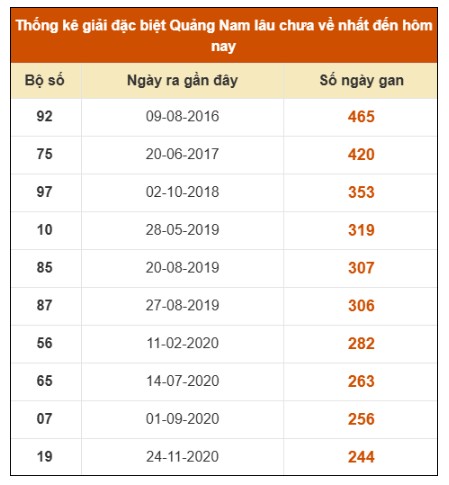 Thống kê giải đặc biệt Quảng Nam lâu chưa về nhất đến hôm nay

| Bộ số | Ngày ra gần đây | Số ngày gan |
|---|---|---|
| 92 | 09-08-2016 | 465 |
| 75 | 20-06-2017 | 420 |
| 97 | 02-10-2018 | 353 |
| 10 | 28-05-2019 | 319 |
| 85 | 20-08-2019 | 307 |
| 87 | 27-08-2019 | 306 |
| 56 | 11-02-2020 | 282 |
| 65 | 14-07-2020 | 263 |
| 07 | 01-09-2020 | 256 |
| 19 | 24-11-2020 | 244 |